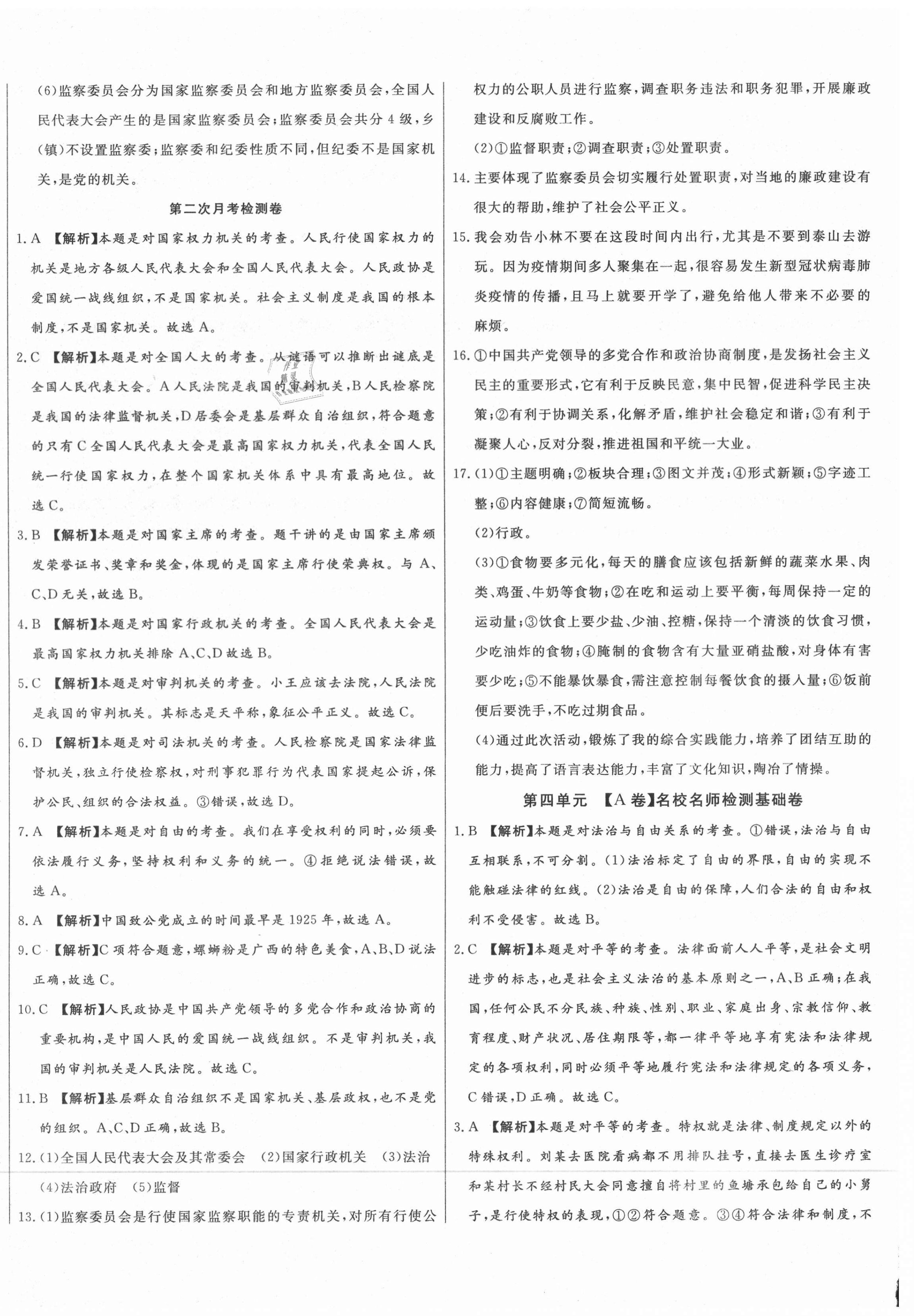 (6)监察委员会分为国家监察委员会和地方监察委员会,全国人民代表大会产生的是国家监察委员会;监察委员会共分4级,乡(镇)不设置监察委;监察委和纪委性质不同,但纪委不是国家机关,是党的机关。

第二次月考检测卷

1.A 【解析】本题是对国家权力机关的考查。人民行使国家权力的机关是地方各级人民代表大会和全国人民代表大会。人民政协是爱国统一战线组织,不是国家机关。社会主义制度是我国的根本制度,不是国家机关。故选A。

2.C 【解析】本题是对全国人大的考查。从谜语可以推断出谜底是全国人民代表大会。A人民法院是我国的审判机关,B人民检察院是我国的法律监督机关,D居委会是基层群众自治组织,符合题意的只有C全国人民代表大会是最高国家权力机关,代表全国人民统一行使国家权力,在整个国家机关体系中具有最高地位。故选C。

3.B 【解析】本题是对国家主席的考查。题干讲的是由国家主席颁发荣誉证书、奖章和奖金,体现的是国家主席行使荣典权。与A、C、D无关,故选B。

4.B 【解析】本题是对国家行政机关的考查。全国人民代表大会是最高国家权力机关排除A、C、D故选B。

5.C 【解析】本题是对审判机关的考查。小王应该去法院,人民法院是我国的审判机关。其标志是天平称,象征公平正义。故选C。

6.D 【解析】本题是对司法机关的考查。人民检察院是国家法律监督机关,独立行使检察权,对刑事犯罪行为代表国家提起公诉,保护公民、组织的合法权益。③错误,故选D。

7.A 【解析】本题是对自由的考查。我们在享受权利的同时,必须要依法履行义务,坚持权利和义务的统一。④拒绝说法错误,故选A。

8.A 【解析】中国致公党成立的时间最早是1925年,故选A。

9.C 【解析】C项符合题意,螺蛳粉是广西的特色美食,A、B、D说法正确,故选C。

10.C 【解析】人民政协是中国共产党领导的多党合作和政治协商的重要机构,是中国人民的爱国统一战线组织。不是审判机关,我国的审判机关是人民法院。故选C。

11.B 【解析】基层群众自治组织不是国家机关、基层政权,也不是党的组织。A、C、D正确,故选B。

12.(1)全国人民代表大会及其常委会 (2)国家行政机关 (3)法治 (4)法治政府 (5)监督

13.(1)监察委员会是行使国家监察职能的专责机关,对所有行使公权力的公职人员进行监察,调查职务违法和职务犯罪,开展廉政建设和反腐败工作。
(2)①监督职责;②调查职责;③处置职责。

14.主要体现了监察委员会切实履行处置职责,对当地的廉政建设有很大的帮助,维护了社会公平正义。

15.我会劝告小林不要在这段时间内出行,尤其是不要到泰山去游玩。因为疫情期间多人聚集在一起,很容易发生新型冠状病毒肺炎疫情的传播,且马上就要开学了,避免给他人带来不必要的麻烦。

16.①中国共产党领导的多党合作和政治协商制度,是发扬社会主义民主的重要形式,它有利于反映民意,集中民智,促进科学民主决策;②有利于协调关系,化解矛盾,维护社会稳定和谐;③有利于凝聚人心,反对分裂,推进祖国和平统一大业。

17.(1)①主题明确;②板块合理;③图文并茂;④形式新颖;⑤字迹工整;⑥内容健康;⑦简短流畅。
(2)行政。
(3)①食物要多元化,每天的膳食应该包括新鲜的蔬菜水果、肉类、鸡蛋、牛奶等食物;②在吃和运动上要平衡,每周保持一定的运动量;③饮食上要少盐、少油、控糖,保持一个清淡的饮食习惯,少吃油炸的食物;④腌制的食物含有大量亚硝盐酸,对身体有害要少吃;⑤不能暴饮暴食,需注意控制每餐饮食的摄入量;⑥饭前便后要洗手,不吃过期食品。
(4)通过此次活动,锻炼了我的综合实践能力,培养了团结互助的能力,提高了语言表达能力,丰富了文化知识,陶冶了情操。

第四单元 【A卷】名校名师检测基础卷

1.B 【解析】本题是对法治与自由关系的考查。①错误,法治与自由互相联系,不可分割。(1)法治标定了自由的界限,自由的实现不能触碰法律的红线。(2)法治是自由的保障,人们合法的自由和权利不受侵害。故选B。

2.C 【解析】本题是对平等的考查。法律面前人人平等,是社会文明进步的标志,也是社会主义法治的基本原则之一,A、B正确;在我国,任何公民不分民族、种族、性别、职业、家庭出身、宗教信仰、教育程度、财产状况、居住期限等,都一律平等地享有宪法和法律规定的各项权利,同时必须平等地履行宪法和法律规定的各项义务,C错误,D正确。故选C。

3.A 【解析】本题是对平等的考查。特权就是法律、制度规定以外的特殊权利。刘某去医院看病都不用排队挂号,直接去医生诊疗室和某村长不经村民大会同意擅自将村里的鱼塘承包给自己的小舅子,是行使特权的表现,①②符合题意。③④符合法律和制度,不